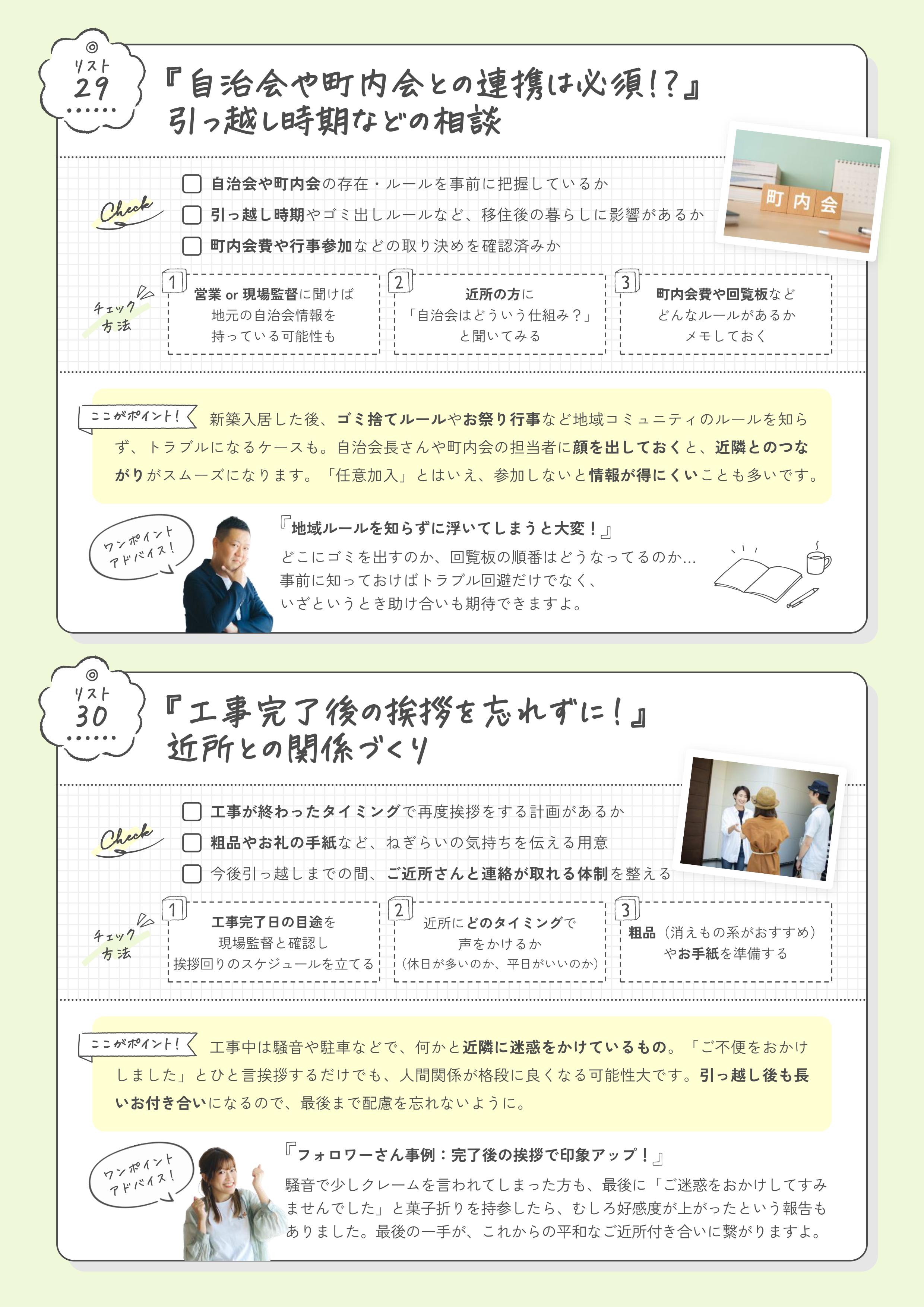 リスト
29

『自治会や町内会との連携は必須!?』
引っ越し時期などの相談

町内会

Check

自治会や町内会の存在・ルールを事前に把握しているか

引っ越し時期やゴミ出しルールなど、移住後の暮らしに影響があるか

町内会費や行事参加などの取り決めを確認済みか

チェック方法

1
営業 or 現場監督に聞けば
地元の自治会情報を
持っている可能性も

2
近所の方に
「自治会はどういう仕組み？」
と聞いてみる

3
町内会費や回覧板など
どんなルールがあるか
メモしておく

ここがポイント！ 新築入居した後、ゴミ捨てルールやお祭り行事など地域コミュニティのルールを知らず、トラブルになるケースも。自治会長さんや町内会の担当者に顔を出しておくと、近隣とのつながりがスムーズになります。「任意加入」とはいえ、参加しないと情報が得にくいことも多いです。

ワンポイントアドバイス！

『地域ルールを知らずに浮いてしまうと大変！』
どこにゴミを出すのか、回覧板の順番はどうなってるのか…
事前に知っておけばトラブル回避だけでなく、
いざというとき助け合いも期待できますよ。

リスト
30

『工事完了後の挨拶を忘れずに！』
近所との関係づくり

Check

工事が終わったタイミングで再度挨拶をする計画があるか

粗品やお礼の手紙など、ねぎらいの気持ちを伝える用意

今後引っ越しまでの間、ご近所さんと連絡が取れる体制を整える

チェック方法

1
工事完了日の目途を
現場監督と確認し
挨拶回りのスケジュールを立てる

2
近所にどのタイミングで
声をかけるか
（休日が多いのか、平日がいいのか）

3
粗品（消えもの系がおすすめ）
やお手紙を準備する

ここがポイント！ 工事中は騒音や駐車などで、何かと近隣に迷惑をかけているもの。「ご不便をおかけしました」とひと言挨拶するだけでも、人間関係が格段に良くなる可能性大です。引っ越し後も長いお付き合いになるので、最後まで配慮を忘れないように。

ワンポイントアドバイス！

『フォロワーさん事例：完了後の挨拶で印象アップ！』
騒音で少しクレームを言われてしまった方も、最後に「ご迷惑をおかけしてすみませんでした」と菓子折りを持参したら、むしろ好感度が上がったという報告もありました。最後の一手が、これからの平和なご近所付き合いに繋がりますよ。